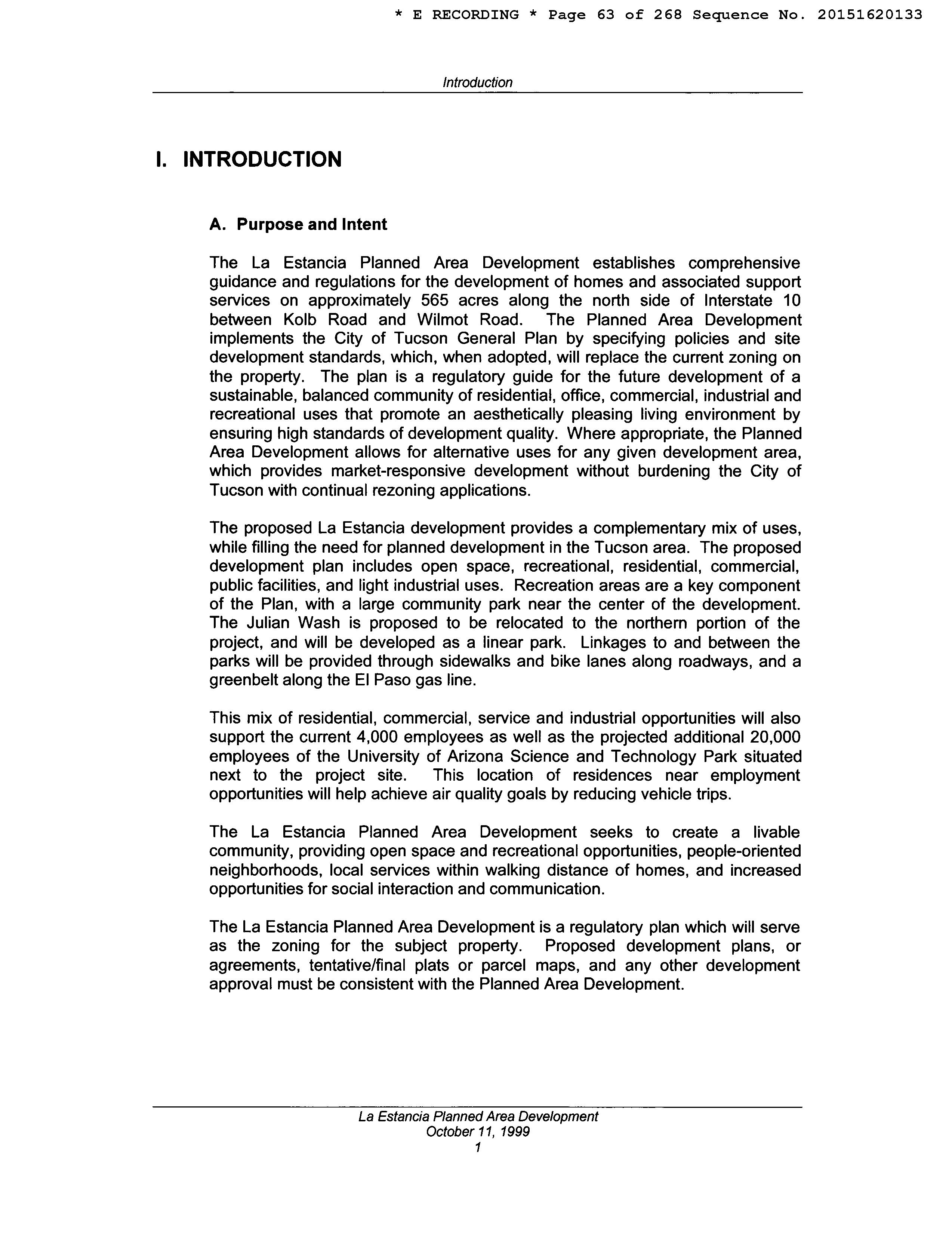 * E RECORDING * Page 63 of 268 Sequence No. 20151620133

Introduction

I. INTRODUCTION

A. Purpose and Intent

The La Estancia Planned Area Development establishes comprehensive guidance and regulations for the development of homes and associated support services on approximately 565 acres along the north side of Interstate 10 between Kolb Road and Wilmot Road. The Planned Area Development implements the City of Tucson General Plan by specifying policies and site development standards, which, when adopted, will replace the current zoning on the property. The plan is a regulatory guide for the future development of a sustainable, balanced community of residential, office, commercial, industrial and recreational uses that promote an aesthetically pleasing living environment by ensuring high standards of development quality. Where appropriate, the Planned Area Development allows for alternative uses for any given development area, which provides market-responsive development without burdening the City of Tucson with continual rezoning applications.

The proposed La Estancia development provides a complementary mix of uses, while filling the need for planned development in the Tucson area. The proposed development plan includes open space, recreational, residential, commercial, public facilities, and light industrial uses. Recreation areas are a key component of the Plan, with a large community park near the center of the development. The Julian Wash is proposed to be relocated to the northern portion of the project, and will be developed as a linear park. Linkages to and between the parks will be provided through sidewalks and bike lanes along roadways, and a greenbelt along the El Paso gas line.

This mix of residential, commercial, service and industrial opportunities will also support the current 4,000 employees as well as the projected additional 20,000 employees of the University of Arizona Science and Technology Park situated next to the project site. This location of residences near employment opportunities will help achieve air quality goals by reducing vehicle trips.

The La Estancia Planned Area Development seeks to create a livable community, providing open space and recreational opportunities, people-oriented neighborhoods, local services within walking distance of homes, and increased opportunities for social interaction and communication.

The La Estancia Planned Area Development is a regulatory plan which will serve as the zoning for the subject property. Proposed development plans, or agreements, tentative/final plats or parcel maps, and any other development approval must be consistent with the Planned Area Development.

La Estancia Planned Area Development
October 11, 1999
1